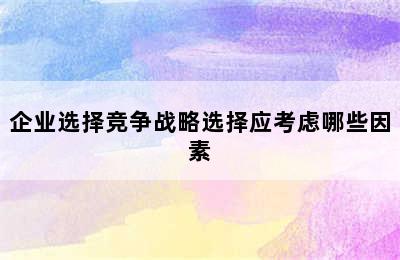 企业选择竞争战略选择应考虑哪些因素